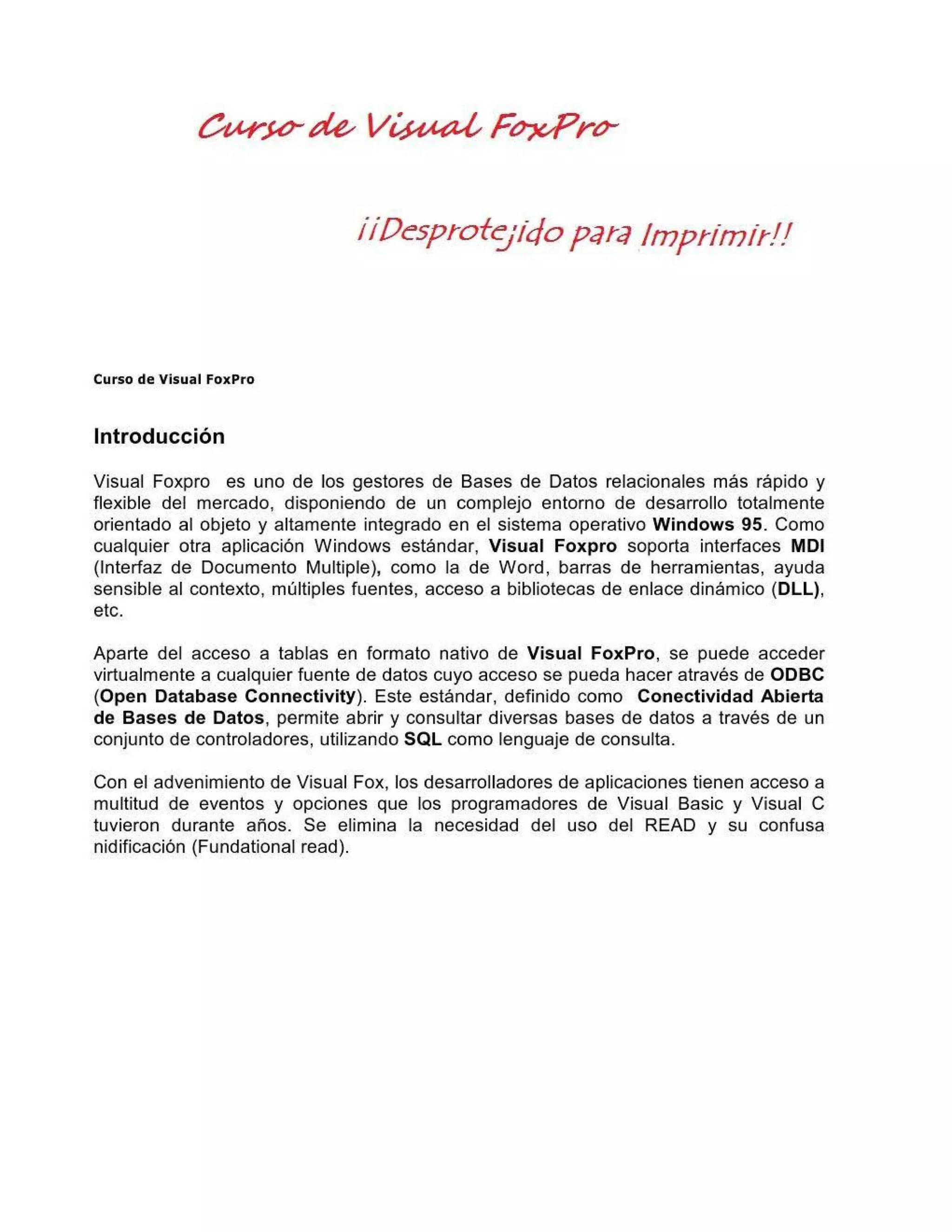 Curso de Visual FoxPro

¡¡Desprotejido para Imprimir!!

Curso de Visual FoxPro

Introducción

Visual Foxpro es uno de los gestores de Bases de Datos relacionales más rápido y flexible del mercado, disponiendo de un complejo entorno de desarrollo totalmente orientado al objeto y altamente integrado en el sistema operativo Windows 95. Como cualquier otra aplicación Windows estándar, Visual Foxpro soporta interfaces MDI (Interfaz de Documento Multiple), como la de Word, barras de herramientas, ayuda sensible al contexto, múltiples fuentes, acceso a bibliotecas de enlace dinámico (DLL), etc.

Aparte del acceso a tablas en formato nativo de Visual FoxPro, se puede acceder virtualmente a cualquier fuente de datos cuyo acceso se pueda hacer através de ODBC (Open Database Connectivity). Este estándar, definido como Conectividad Abierta de Bases de Datos, permite abrir y consultar diversas bases de datos a través de un conjunto de controladores, utilizando SQL como lenguaje de consulta.

Con el advenimiento de Visual Fox, los desarrolladores de aplicaciones tienen acceso a multitud de eventos y opciones que los programadores de Visual Basic y Visual C tuvieron durante años. Se elimina la necesidad del uso del READ y su confusa nidificación (Fundational read).